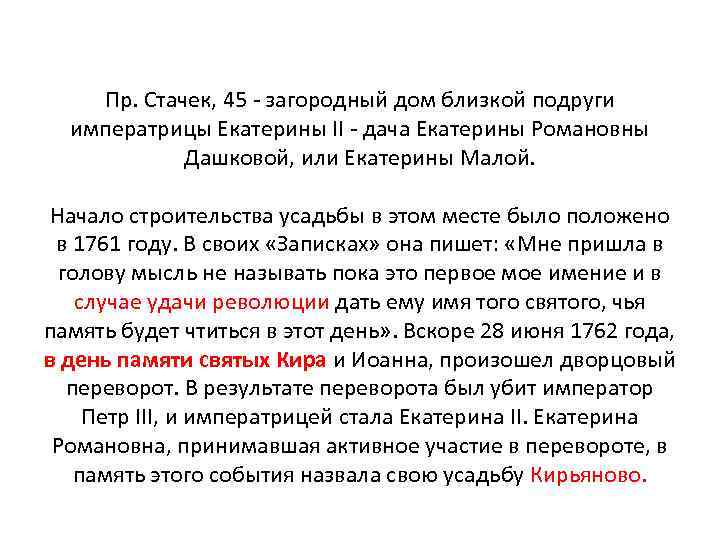 Пр. Стачек, 45 - загородный дом близкой подруги императрицы Екатерины II - дача Екатерины Романовны Дашковой, или Екатерины Малой.

Начало строительства усадьбы в этом месте было положено в 1761 году. В своих «Записках» она пишет: «Мне пришла в голову мысль не называть пока это первое мое имение и в случае удачи революции дать ему имя того святого, чья память будет чтиться в этот день». Вскоре 28 июня 1762 года, в день памяти святых Кира и Иоанна, произошел дворцовый переворот. В результате переворота был убит император Петр III, и императрицей стала Екатерина II. Екатерина Романовна, принимавшая активное участие в перевороте, в память этого события назвала свою усадьбу Кирьяново.